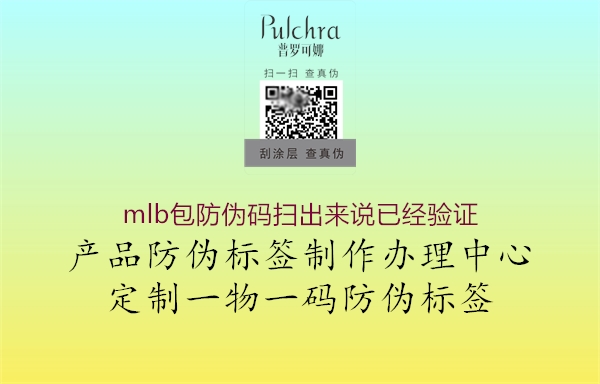 Pulchra
普罗可娜

扫一扫 查真伪

刮涂层 查真伪

mlb包防伪码扫出来说已经验证

产品防伪标签制作办理中心

定制一物一码防伪标签